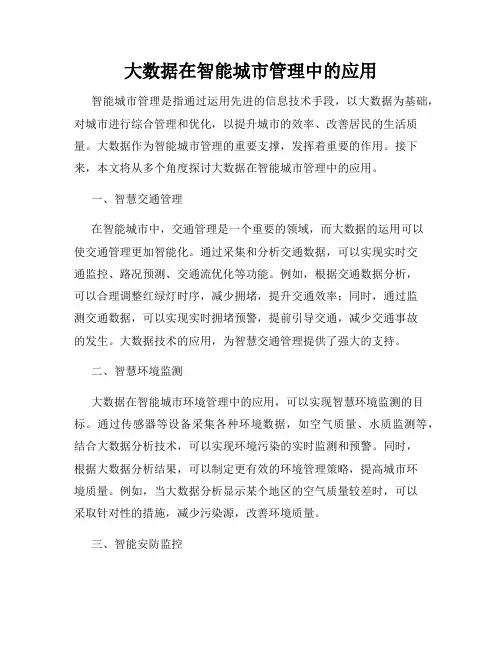 大数据在智能城市管理中的应用

智能城市管理是指通过运用先进的信息技术手段，以大数据为基础，对城市进行综合管理和优化，以提升城市的效率、改善居民的生活质量。大数据作为智能城市管理的重要支撑，发挥着重要的作用。接下来，本文将从多个角度探讨大数据在智能城市管理中的应用。

一、智慧交通管理

在智能城市中，交通管理是一个重要的领域，而大数据的运用可以使交通管理更加智能化。通过采集和分析交通数据，可以实现实时交通监控、路况预测、交通流优化等功能。例如，根据交通数据分析，可以合理调整红绿灯时序，减少拥堵，提升交通效率；同时，通过监测交通数据，可以实现实时拥堵预警，提前引导交通，减少交通事故的发生。大数据技术的应用，为智慧交通管理提供了强大的支持。

二、智慧环境监测

大数据在智能城市环境管理中的应用，可以实现智慧环境监测的目标。通过传感器等设备采集各种环境数据，如空气质量、水质监测等，结合大数据分析技术，可以实现环境污染的实时监测和预警。同时，根据大数据分析结果，可以制定更有效的环境管理策略，提高城市环境质量。例如，当大数据分析显示某个地区的空气质量较差时，可以采取针对性的措施，减少污染源，改善环境质量。

三、智能安防监控